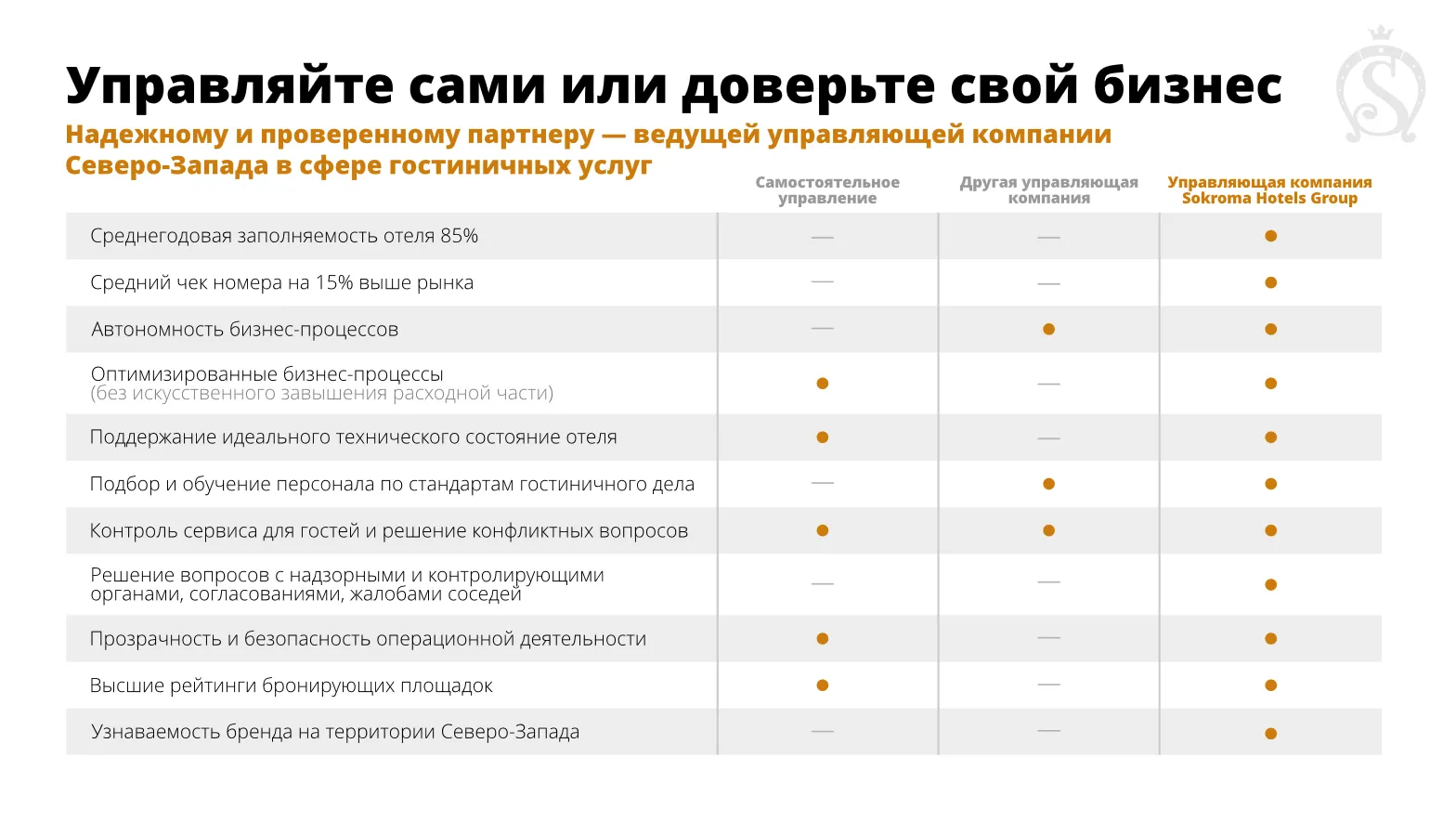 Управляйте сами или доверьте свой бизнес

Надежному и проверенному партнеру — ведущей управляющей компании Северо-Запада в сфере гостиничных услуг

| | Самостоятельное управление | Другая управляющая компания | Управляющая компания Sokroma Hotels Group |
|---|---|---|---|
| Среднегодовая заполняемость отеля 85% | — | — | ● |
| Средний чек номера на 15% выше рынка | — | — | ● |
| Автономность бизнес-процессов | — | ● | ● |
| Оптимизированные бизнес-процессы (без искусственного завышения расходной части) | ● | — | ● |
| Поддержание идеального технического состояние отеля | ● | — | ● |
| Подбор и обучение персонала по стандартам гостиничного дела | — | ● | ● |
| Контроль сервиса для гостей и решение конфликтных вопросов | ● | ● | ● |
| Решение вопросов с надзорными и контролирующими органами, согласованиями, жалобами соседей | — | — | ● |
| Прозрачность и безопасность операционной деятельности | ● | — | ● |
| Высшие рейтинги бронирующих площадок | ● | — | ● |
| Узнаваемость бренда на территории Северо-Запада | — | — | ● |